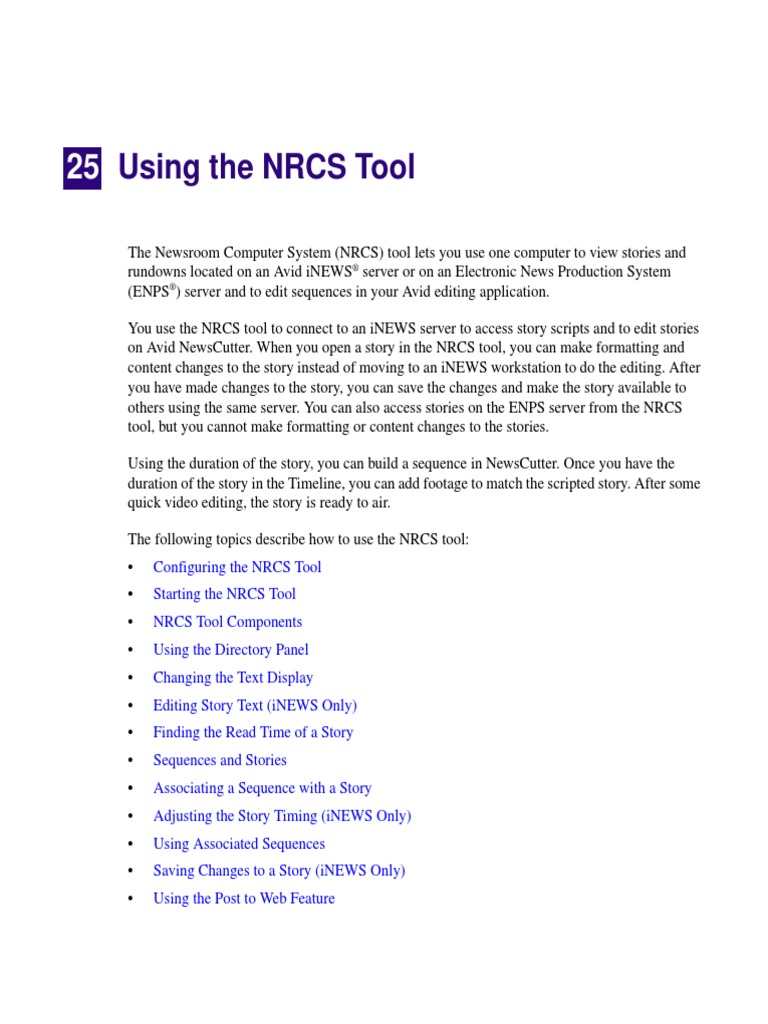 25 Using the NRCS Tool

The Newsroom Computer System (NRCS) tool lets you use one computer to view stories and rundowns located on an Avid iNEWS® server or on an Electronic News Production System (ENPS®) server and to edit sequences in your Avid editing application.

You use the NRCS tool to connect to an iNEWS server to access story scripts and to edit stories on Avid NewsCutter. When you open a story in the NRCS tool, you can make formatting and content changes to the story instead of moving to an iNEWS workstation to do the editing. After you have made changes to the story, you can save the changes and make the story available to others using the same server. You can also access stories on the ENPS server from the NRCS tool, but you cannot make formatting or content changes to the stories.

Using the duration of the story, you can build a sequence in NewsCutter. Once you have the duration of the story in the Timeline, you can add footage to match the scripted story. After some quick video editing, the story is ready to air.

The following topics describe how to use the NRCS tool:

• Configuring the NRCS Tool
• Starting the NRCS Tool
• NRCS Tool Components
• Using the Directory Panel
• Changing the Text Display
• Editing Story Text (iNEWS Only)
• Finding the Read Time of a Story
• Sequences and Stories
• Associating a Sequence with a Story
• Adjusting the Story Timing (iNEWS Only)
• Using Associated Sequences
• Saving Changes to a Story (iNEWS Only)
• Using the Post to Web Feature